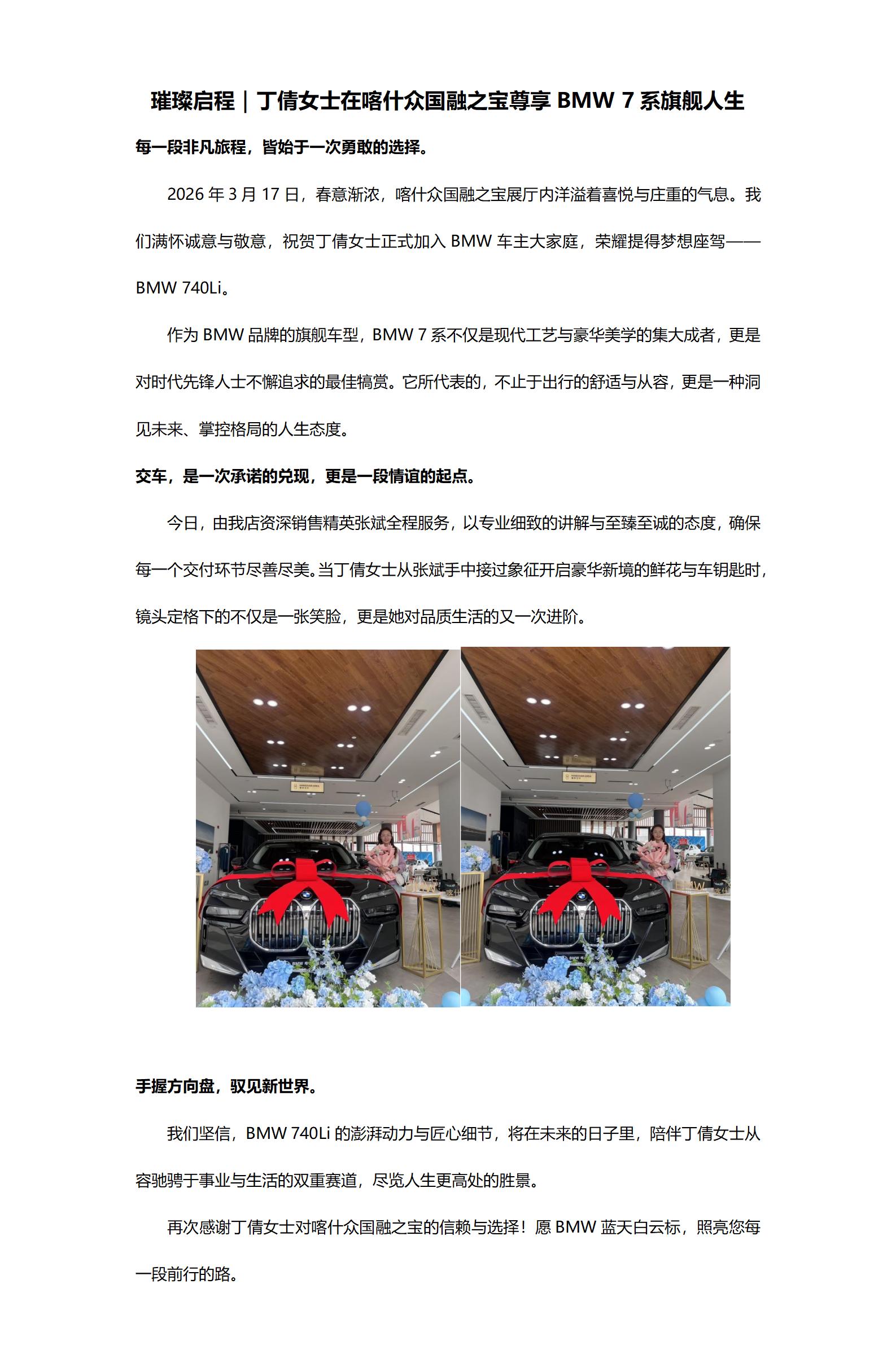 璀璨启程｜丁倩女士在喀什众国融之宝尊享 BMW 7 系旗舰人生

每一段非凡旅程，皆始于一次勇敢的选择。

2026 年 3 月 17 日，春意渐浓，喀什众国融之宝展厅内洋溢着喜悦与庄重的气息。我们满怀诚意与敬意，祝贺丁倩女士正式加入 BMW 车主大家庭，荣耀提得梦想座驾——BMW 740Li。

作为 BMW 品牌的旗舰车型，BMW 7 系不仅是现代工艺与豪华美学的集大成者，更是对时代先锋人士不懈追求的最佳犒赏。它所代表的，不止于出行的舒适与从容，更是一种洞见未来、掌控格局的人生态度。

交车，是一次承诺的兑现，更是一段情谊的起点。

今日，由我店资深销售精英张斌全程服务，以专业细致的讲解与至臻至诚的态度，确保每一个交付环节尽善尽美。当丁倩女士从张斌手中接过象征开启豪华新境的鲜花与车钥匙时，镜头定格下的不仅是一张笑脸，更是她对品质生活的又一次进阶。

手握方向盘，驭见新世界。

我们坚信，BMW 740Li 的澎湃动力与匠心细节，将在未来的日子里，陪伴丁倩女士从容驰骋于事业与生活的双重赛道，尽览人生更高处的胜景。

再次感谢丁倩女士对喀什众国融之宝的信赖与选择！愿 BMW 蓝天白云标，照亮您每一段前行的路。